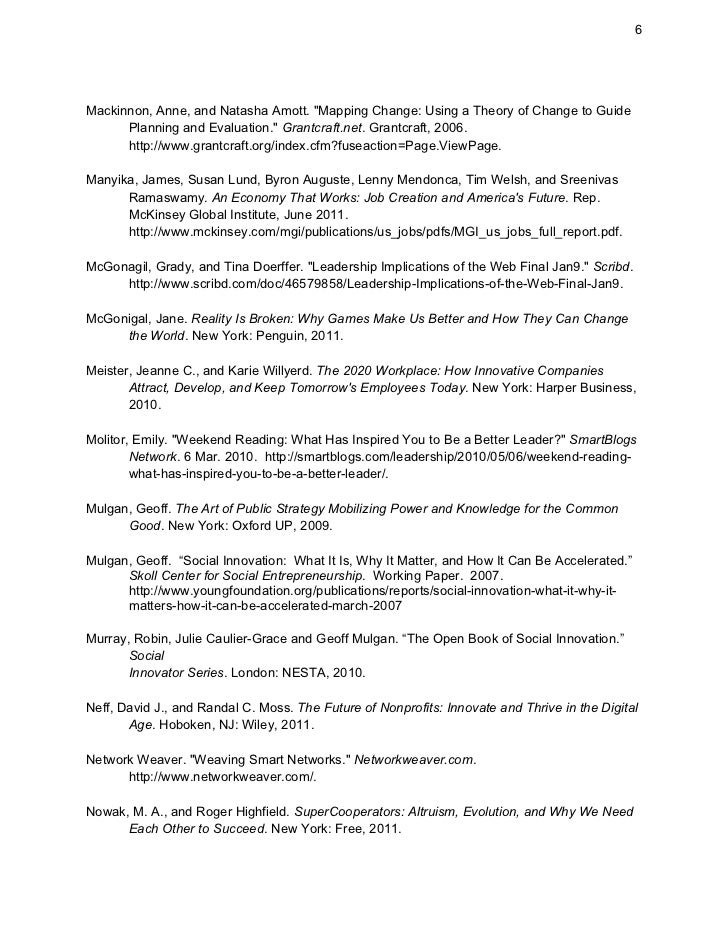 6

Mackinnon, Anne, and Natasha Amott. "Mapping Change: Using a Theory of Change to Guide Planning and Evaluation." Grantcraft.net. Grantcraft, 2006. http://www.grantcraft.org/index.cfm?fuseaction=Page.ViewPage.

Manyika, James, Susan Lund, Byron Auguste, Lenny Mendonca, Tim Welsh, and Sreenivas Ramaswamy. An Economy That Works: Job Creation and America's Future. Rep. McKinsey Global Institute, June 2011. http://www.mckinsey.com/mgi/publications/us_jobs/pdfs/MGI_us_jobs_full_report.pdf.

McGonagil, Grady, and Tina Doerffer. "Leadership Implications of the Web Final Jan9." Scribd. http://www.scribd.com/doc/46579858/Leadership-Implications-of-the-Web-Final-Jan9.

McGonigal, Jane. Reality Is Broken: Why Games Make Us Better and How They Can Change the World. New York: Penguin, 2011.

Meister, Jeanne C., and Karie Willyerd. The 2020 Workplace: How Innovative Companies Attract, Develop, and Keep Tomorrow's Employees Today. New York: Harper Business, 2010.

Molitor, Emily. "Weekend Reading: What Has Inspired You to Be a Better Leader?" SmartBlogs Network. 6 Mar. 2010. http://smartblogs.com/leadership/2010/05/06/weekend-reading-what-has-inspired-you-to-be-a-better-leader/.

Mulgan, Geoff. The Art of Public Strategy Mobilizing Power and Knowledge for the Common Good. New York: Oxford UP, 2009.

Mulgan, Geoff. “Social Innovation: What It Is, Why It Matter, and How It Can Be Accelerated.” Skoll Center for Social Entrepreneurship. Working Paper. 2007. http://www.youngfoundation.org/publications/reports/social-innovation-what-it-why-it-matters-how-it-can-be-accelerated-march-2007

Murray, Robin, Julie Caulier-Grace and Geoff Mulgan. “The Open Book of Social Innovation.” Social
Innovator Series. London: NESTA, 2010.

Neff, David J., and Randal C. Moss. The Future of Nonprofits: Innovate and Thrive in the Digital Age. Hoboken, NJ: Wiley, 2011.

Network Weaver. "Weaving Smart Networks." Networkweaver.com. http://www.networkweaver.com/.

Nowak, M. A., and Roger Highfield. SuperCooperators: Altruism, Evolution, and Why We Need Each Other to Succeed. New York: Free, 2011.